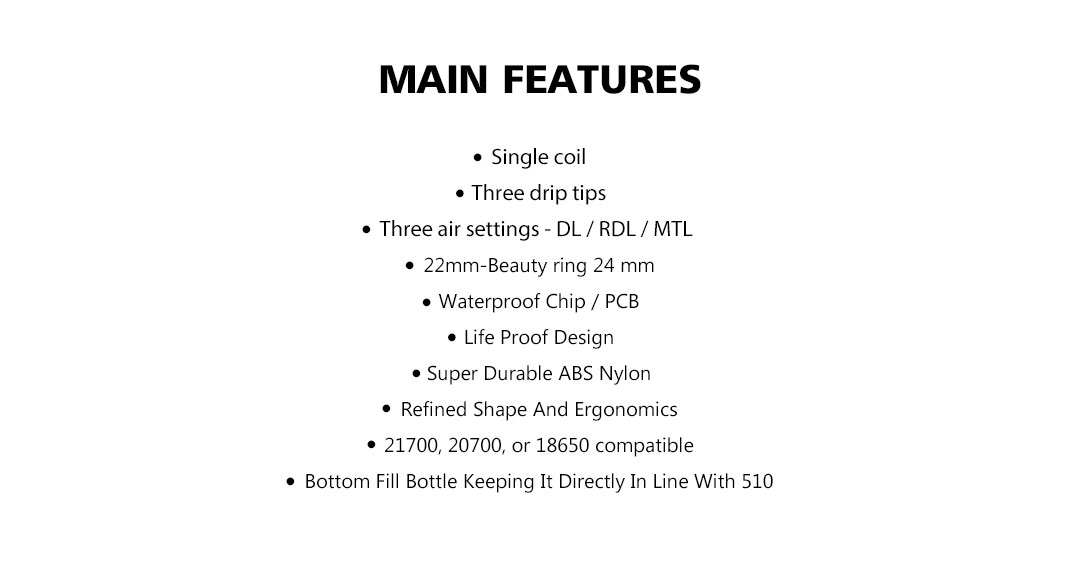 MAIN FEATURES

• Single coil
• Three drip tips
• Three air settings - DL / RDL / MTL
• 22mm-Beauty ring 24 mm
• Waterproof Chip / PCB
• Life Proof Design
• Super Durable ABS Nylon
• Refined Shape And Ergonomics
• 21700, 20700, or 18650 compatible
• Bottom Fill Bottle Keeping It Directly In Line With 510